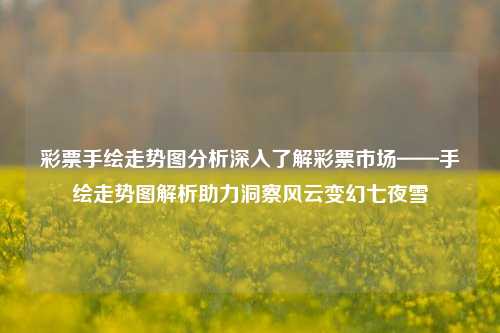 彩票手绘走势图分析深入了解彩票市场——手绘走势图解析助力洞察风云变幻七夜雪